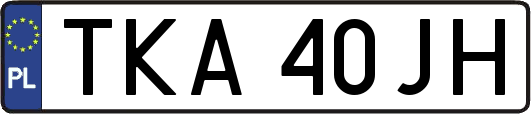 PL
TKA 40JH